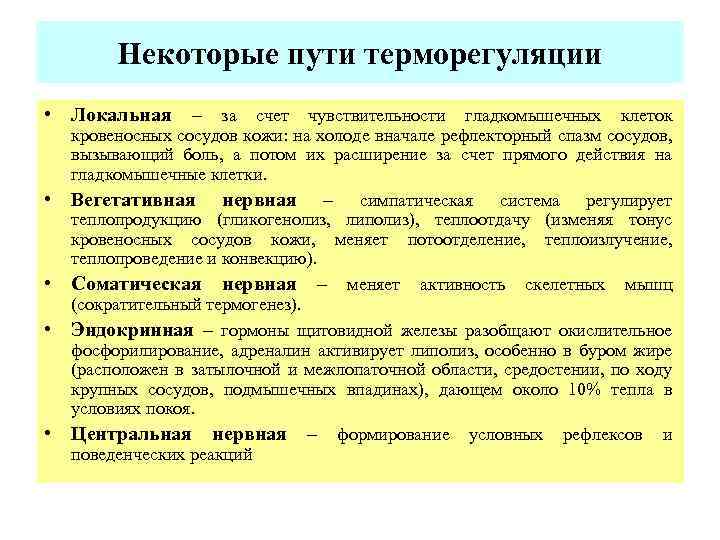 Некоторые пути терморегуляции

• Локальная – за счет чувствительности гладкомышечных клеток кровеносных сосудов кожи: на холоде вначале рефлекторный спазм сосудов, вызывающий боль, а потом их расширение за счет прямого действия на гладкомышечные клетки.

• Вегетативная нервная – симпатическая система регулирует теплопродукцию (гликогенолиз, липолиз), теплоотдачу (изменяя тонус кровеносных сосудов кожи, меняет потоотделение, теплоизлучение, теплопроведение и конвекцию).

• Соматическая нервная – меняет активность скелетных мышц (сократительный термогенез).

• Эндокринная – гормоны щитовидной железы разобщают окислительное фосфорилирование, адреналин активирует липолиз, особенно в буром жире (расположен в затылочной и межлопаточной области, средостении, по ходу крупных сосудов, подмышечных впадинах), дающем около 10% тепла в условиях покоя.

• Центральная нервная – формирование условных рефлексов и поведенческих реакций